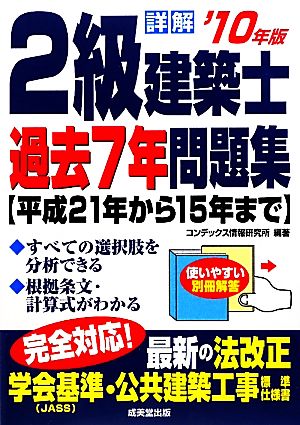 詳解 '10年版

2級建築士

過去7年問題集

【平成21年から15年まで】

コンデックス情報研究所 編著

◆すべての選択肢を分析できる

◆根拠条文・計算式がわかる

使いやすい別冊解答

完全対応!

最新の法改正

学会基準・公共建築工事標準仕様書

(JASS)

成美堂出版